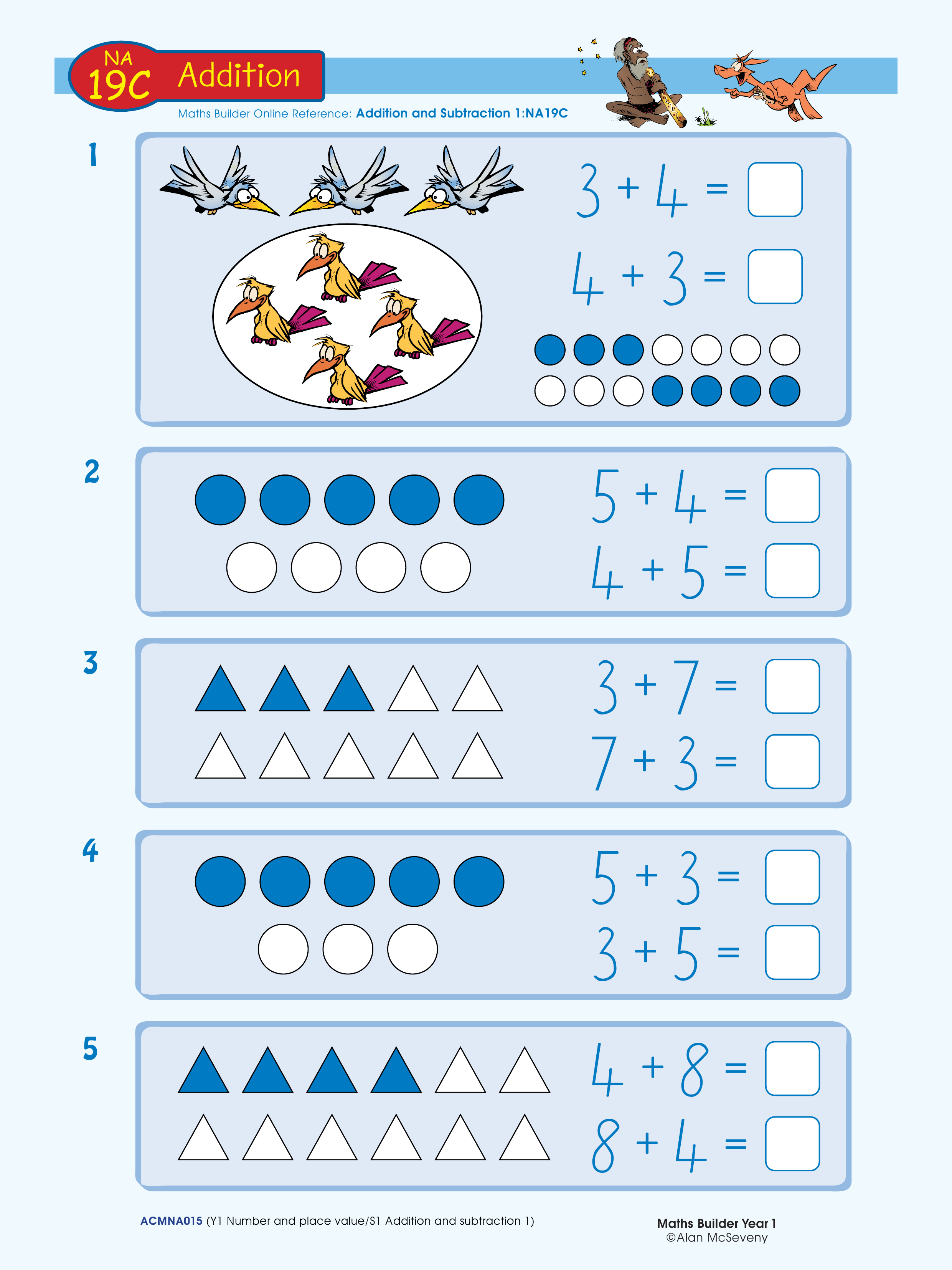 NA 19C Addition

Maths Builder Online Reference: Addition and Subtraction 1:NA19C

1

$3 + 4 = \square$

$4 + 3 = \square$

2

$5 + 4 = \square$

$4 + 5 = \square$

3

$3 + 7 = \square$

$7 + 3 = \square$

4

$5 + 3 = \square$

$3 + 5 = \square$

5

$4 + 8 = \square$

$8 + 4 = \square$

ACMNA015 (Y1 Number and place value/S1 Addition and subtraction 1)

Maths Builder Year 1
©Alan McSeveny